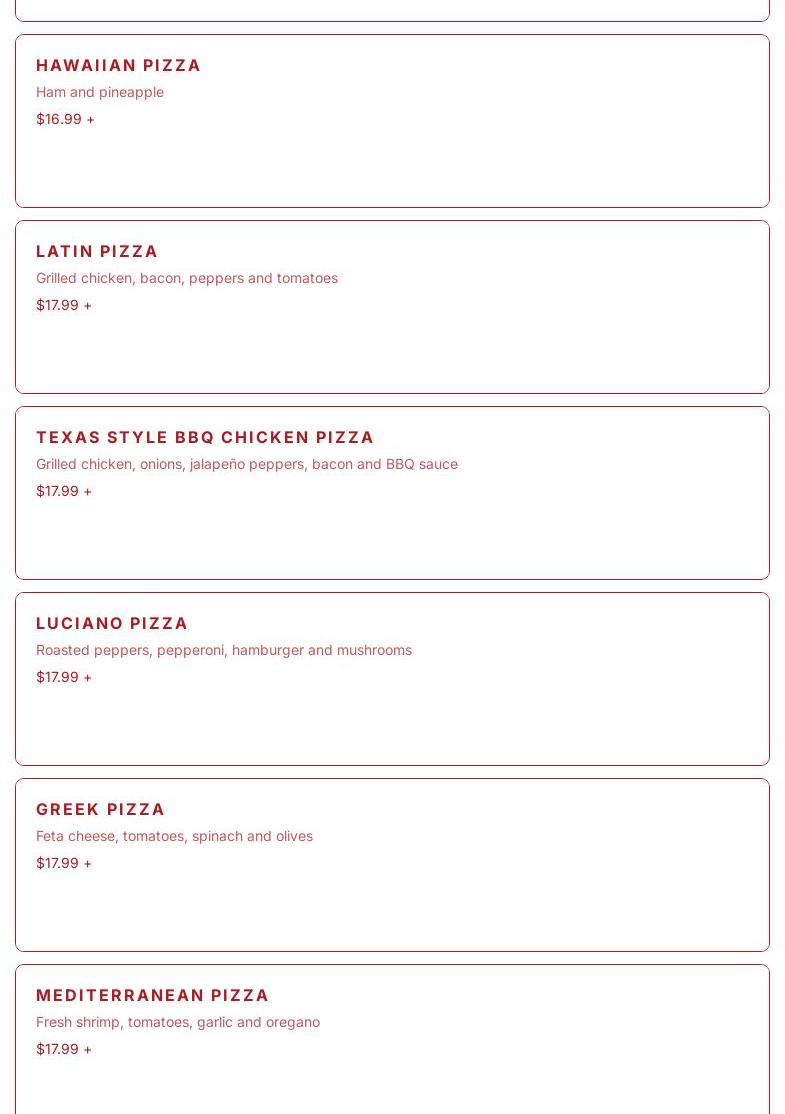 HAWAIIAN PIZZA
Ham and pineapple
$16.99 +

LATIN PIZZA
Grilled chicken, bacon, peppers and tomatoes
$17.99 +

TEXAS STYLE BBQ CHICKEN PIZZA
Grilled chicken, onions, jalapeño peppers, bacon and BBQ sauce
$17.99 +

LUCIANO PIZZA
Roasted peppers, pepperoni, hamburger and mushrooms
$17.99 +

GREEK PIZZA
Feta cheese, tomatoes, spinach and olives
$17.99 +

MEDITERRANEAN PIZZA
Fresh shrimp, tomatoes, garlic and oregano
$17.99 +